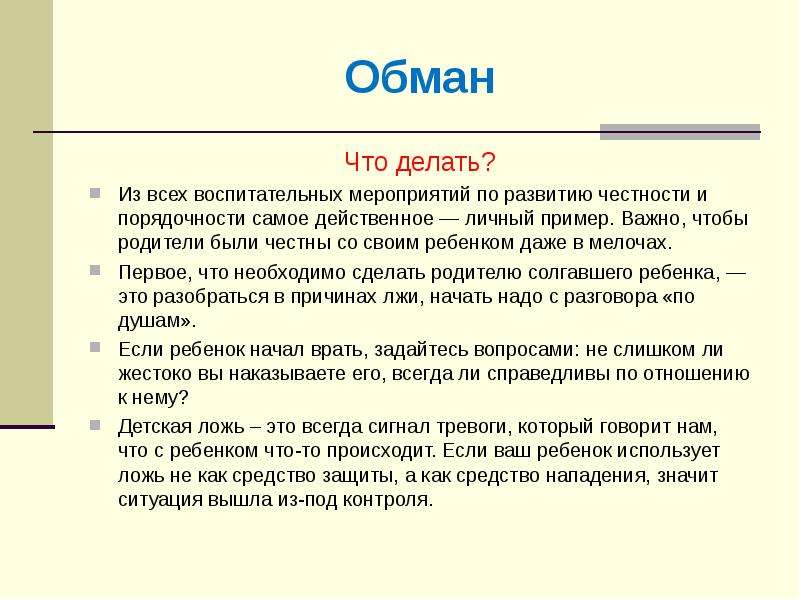 Обман

Что делать?

Из всех воспитательных мероприятий по развитию честности и порядочности самое действенное — личный пример. Важно, чтобы родители были честны со своим ребенком даже в мелочах.

Первое, что необходимо сделать родителю солгавшего ребенка, — это разобраться в причинах лжи, начать надо с разговора «по душам».

Если ребенок начал врать, задайтесь вопросами: не слишком ли жестоко вы наказываете его, всегда ли справедливы по отношению к нему?

Детская ложь – это всегда сигнал тревоги, который говорит нам, что с ребенком что-то происходит. Если ваш ребенок использует ложь не как средство защиты, а как средство нападения, значит ситуация вышла из-под контроля.